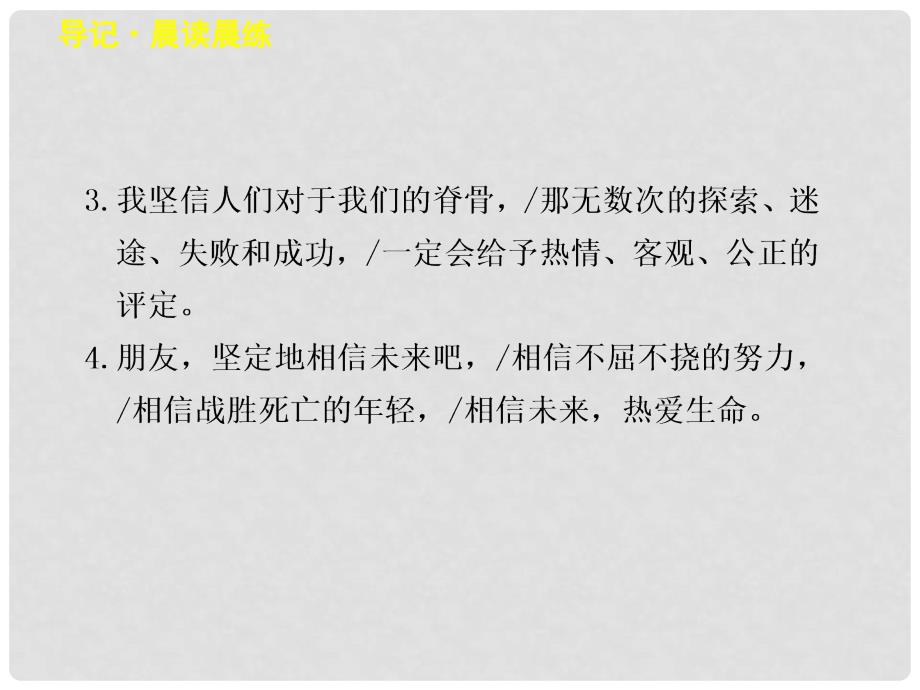 导记·晨读晨练

3. 我坚信人们对于我们的脊骨，/那无数次的探索、迷途、失败和成功，/一定会给予热情、客观、公正的评定。

4. 朋友，坚定地相信未来吧，/相信不屈不挠的努力，/相信战胜死亡的年轻，/相信未来，热爱生命。